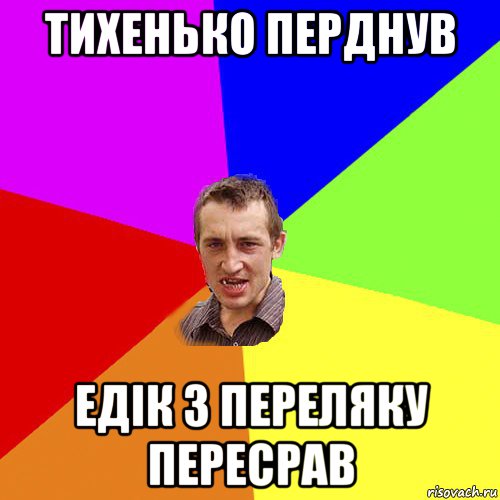 ТИХЕНЬКО ПЕРДНУВ

ЕДІК З ПЕРЕЛЯКУ ПЕРЕСРАВ

risovach.ru